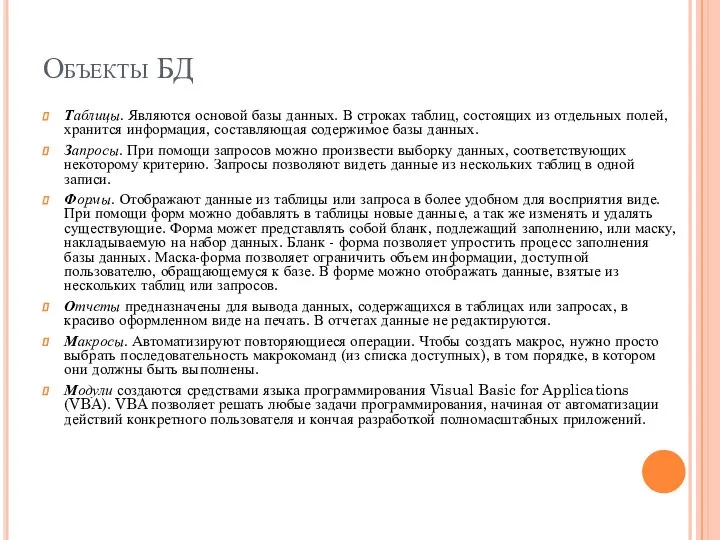 Объекты БД

Таблицы. Являются основой базы данных. В строках таблиц, состоящих из отдельных полей, хранится информация, составляющая содержимое базы данных.

Запросы. При помощи запросов можно произвести выборку данных, соответствующих некоторому критерию. Запросы позволяют видеть данные из нескольких таблиц в одной записи.

Формы. Отображают данные из таблицы или запроса в более удобном для восприятия виде. При помощи форм можно добавлять в таблицы новые данные, а так же изменять и удалять существующие. Форма может представлять собой бланк, подлежащий заполнению, или маску, накладываемую на набор данных. Бланк - форма позволяет упростить процесс заполнения базы данных. Маска-форма позволяет ограничить объем информации, доступной пользователю, обращающемуся к базе. В форме можно отображать данные, взятые из нескольких таблиц или запросов.

Отчеты предназначены для вывода данных, содержащихся в таблицах или запросах, в красиво оформленном виде на печать. В отчетах данные не редактируются.

Макросы. Автоматизируют повторяющиеся операции. Чтобы создать макрос, нужно просто выбрать последовательность макрокоманд (из списка доступных), в том порядке, в котором они должны быть выполнены.

Модули создаются средствами языка программирования Visual Basic for Applications (VBA). VBA позволяет решать любые задачи программирования, начиная от автоматизации действий конкретного пользователя и кончая разработкой полномасштабных приложений.